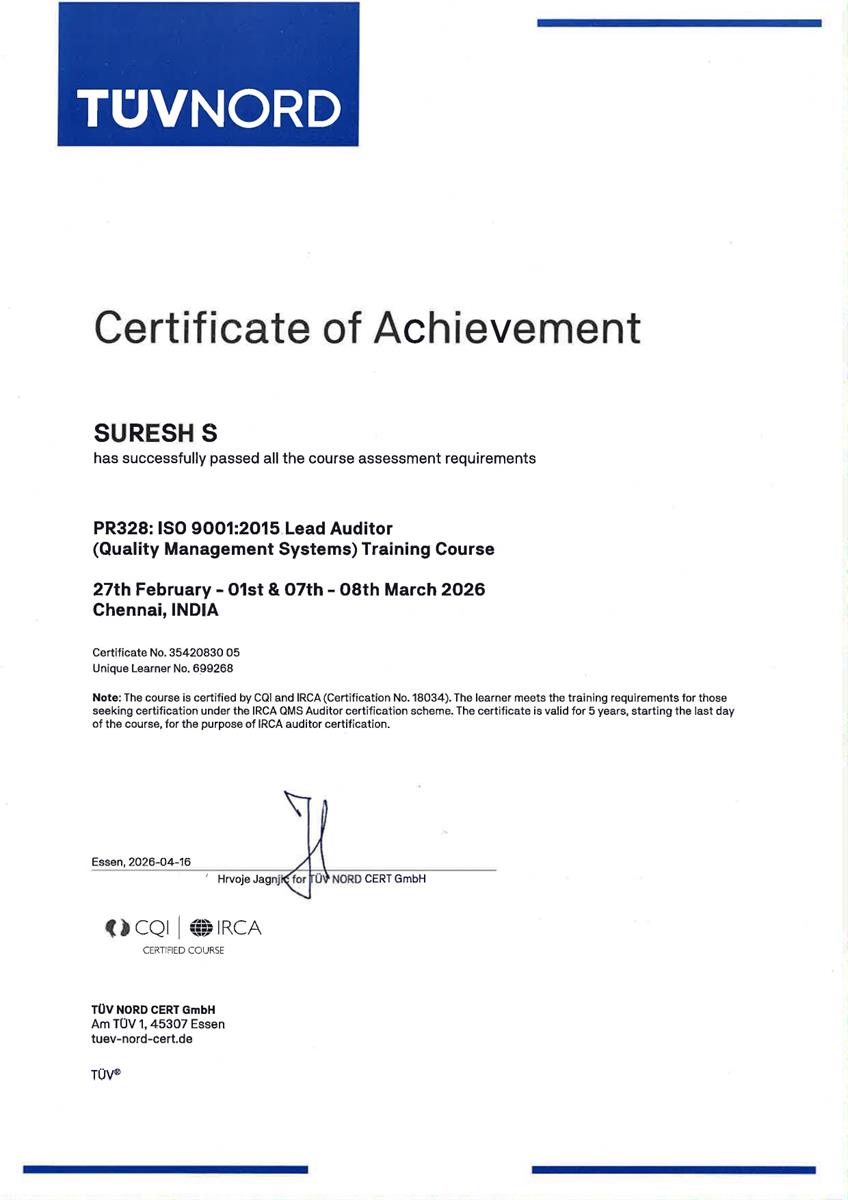 TÜVNORD

Certificate of Achievement

SURESH S
has successfully passed all the course assessment requirements

PR328: ISO 9001:2015 Lead Auditor
(Quality Management Systems) Training Course

27th February - 01st & 07th - 08th March 2026
Chennai, INDIA

Certificate No. 35420830 05
Unique Learner No. 699268

Note: The course is certified by CQI and IRCA (Certification No. 18034). The learner meets the training requirements for those seeking certification under the IRCA QMS Auditor certification scheme. The certificate is valid for 5 years, starting the last day of the course, for the purpose of IRCA auditor certification.

Essen, 2026-04-16
Hrvoje Jagnjić for TÜV NORD CERT GmbH

CQI | IRCA
CERTIFIED COURSE

TÜV NORD CERT GmbH
Am TÜV 1, 45307 Essen
tuev-nord-cert.de

TÜV®